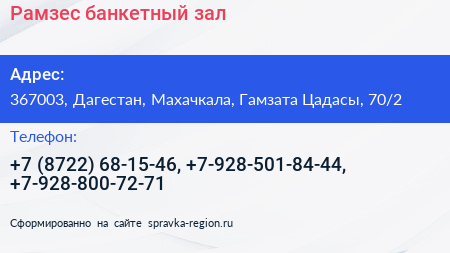 Рамзес банкетный зал

Адрес:

367003, Дагестан, Махачкала, Гамзата Цадасы, 70/2

Телефон:

+7 (8722) 68-15-46, +7-928-501-84-44, +7-928-800-72-71

Сформированно на сайте spravka-region.ru